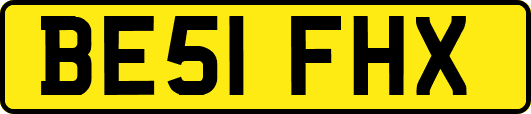 BE51 FHX